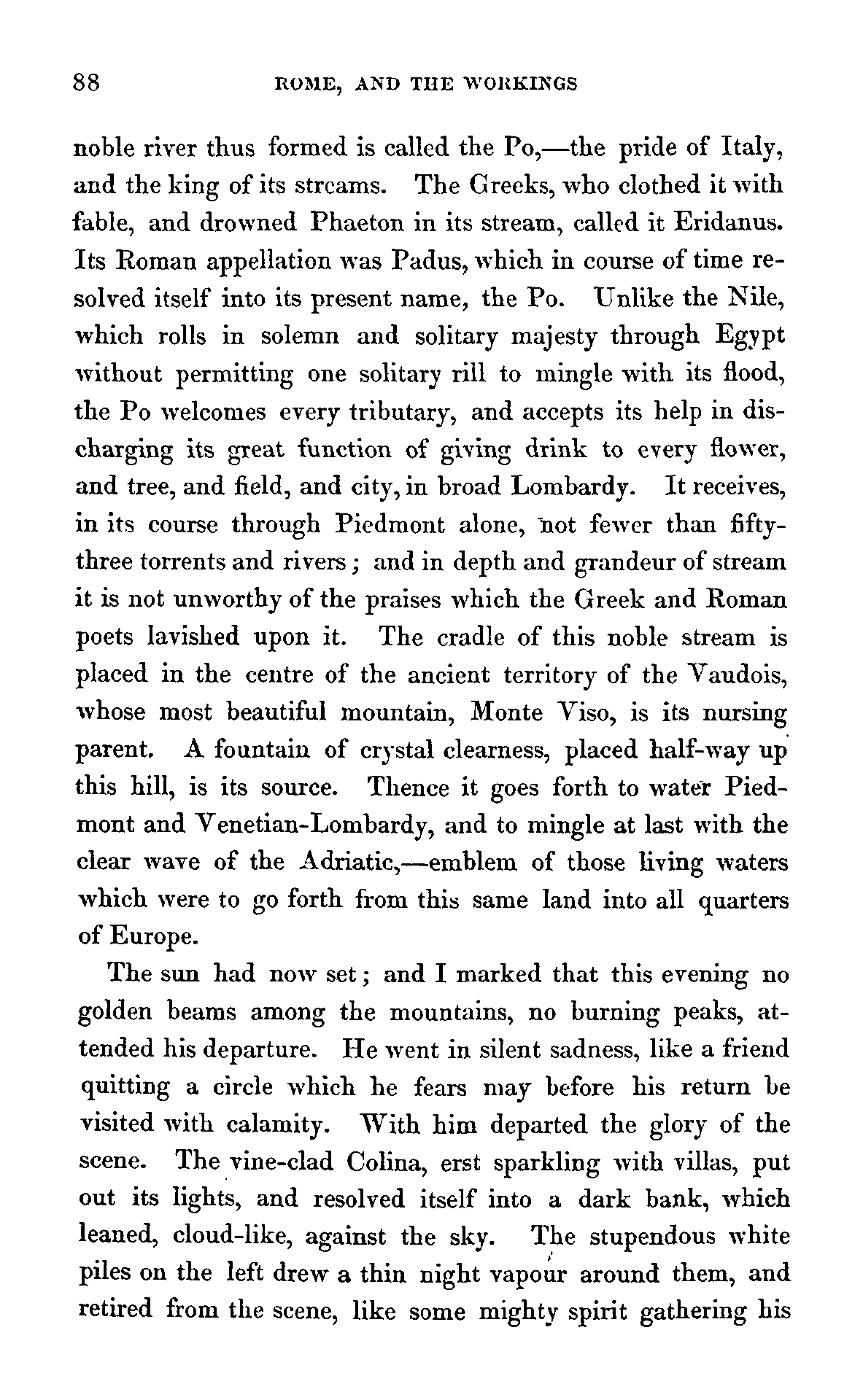 88 ROME, AND THE WORKINGS

noble river thus formed is called the Po,—the pride of Italy, and the king of its streams. The Greeks, who clothed it with fable, and drowned Phaeton in its stream, called it Eridanus. Its Roman appellation was Padus, which in course of time resolved itself into its present name, the Po. Unlike the Nile, which rolls in solemn and solitary majesty through Egypt without permitting one solitary rill to mingle with its flood, the Po welcomes every tributary, and accepts its help in discharging its great function of giving drink to every flower, and tree, and field, and city, in broad Lombardy. It receives, in its course through Piedmont alone, not fewer than fifty-three torrents and rivers; and in depth and grandeur of stream it is not unworthy of the praises which the Greek and Roman poets lavished upon it. The cradle of this noble stream is placed in the centre of the ancient territory of the Vaudois, whose most beautiful mountain, Monte Viso, is its nursing parent. A fountain of crystal clearness, placed half-way up this hill, is its source. Thence it goes forth to water Piedmont and Venetian-Lombardy, and to mingle at last with the clear wave of the Adriatic,—emblem of those living waters which were to go forth from this same land into all quarters of Europe.

The sun had now set; and I marked that this evening no golden beams among the mountains, no burning peaks, attended his departure. He went in silent sadness, like a friend quitting a circle which he fears may before his return be visited with calamity. With him departed the glory of the scene. The vine-clad Colina, erst sparkling with villas, put out its lights, and resolved itself into a dark bank, which leaned, cloud-like, against the sky. The stupendous white piles on the left drew a thin night vapour around them, and retired from the scene, like some mighty spirit gathering his